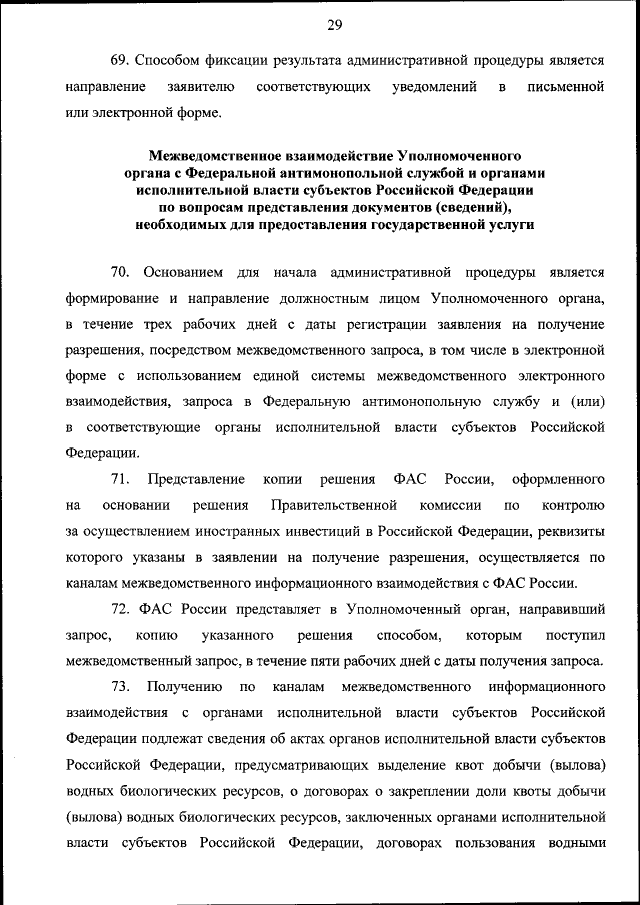 29

69. Способом фиксации результата административной процедуры является направление заявителю соответствующих уведомлений в письменной или электронной форме.

Межведомственное взаимодействие Уполномоченного органа с Федеральной антимонопольной службой и органами исполнительной власти субъектов Российской Федерации по вопросам представления документов (сведений), необходимых для предоставления государственной услуги

70. Основанием для начала административной процедуры является формирование и направление должностным лицом Уполномоченного органа, в течение трех рабочих дней с даты регистрации заявления на получение разрешения, посредством межведомственного запроса, в том числе в электронной форме с использованием единой системы межведомственного электронного взаимодействия, запроса в Федеральную антимонопольную службу и (или) в соответствующие органы исполнительной власти субъектов Российской Федерации.

71. Представление копии решения ФАС России, оформленного на основании решения Правительственной комиссии по контролю за осуществлением иностранных инвестиций в Российской Федерации, реквизиты которого указаны в заявлении на получение разрешения, осуществляется по каналам межведомственного информационного взаимодействия с ФАС России.

72. ФАС России представляет в Уполномоченный орган, направивший запрос, копию указанного решения способом, которым поступил межведомственный запрос, в течение пяти рабочих дней с даты получения запроса.

73. Получению по каналам межведомственного информационного взаимодействия с органами исполнительной власти субъектов Российской Федерации подлежат сведения об актах органов исполнительной власти субъектов Российской Федерации, предусматривающих выделение квот добычи (вылова) водных биологических ресурсов, о договорах о закреплении доли квоты добычи (вылова) водных биологических ресурсов, заключенных органами исполнительной власти субъектов Российской Федерации, договорах пользования водными